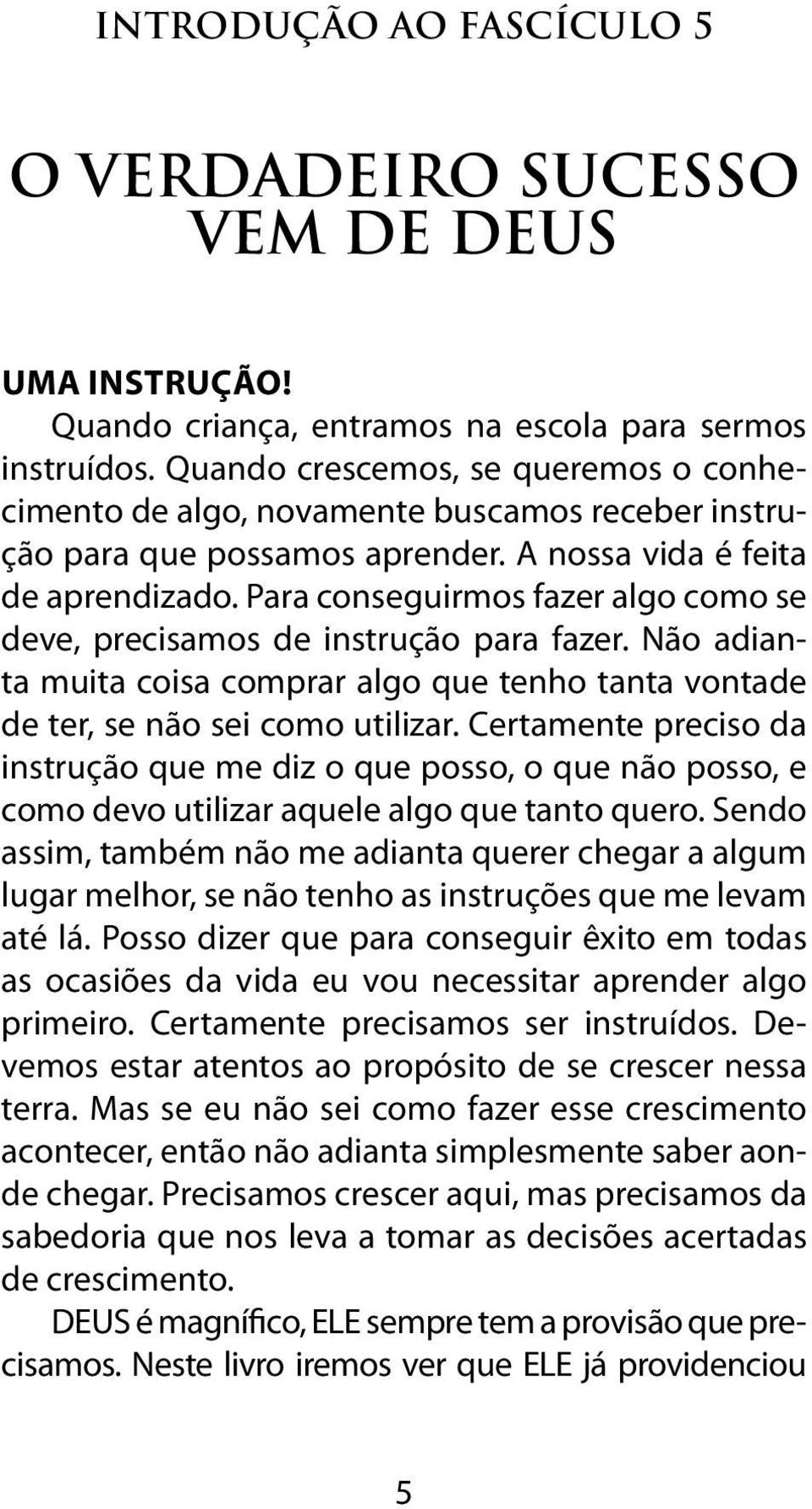 INTRODUÇÃO AO FASCÍCULO 5

O VERDADEIRO SUCESSO VEM DE DEUS

UMA INSTRUÇÃO!

Quando criança, entramos na escola para sermos instruídos. Quando crescemos, se queremos o conhecimento de algo, novamente buscamos receber instrução para que possamos aprender. A nossa vida é feita de aprendizado. Para conseguirmos fazer algo como se deve, precisamos de instrução para fazer. Não adianta muita coisa comprar algo que tenho tanta vontade de ter, se não sei como utilizar. Certamente preciso da instrução que me diz o que posso, o que não posso, e como devo utilizar aquele algo que tanto quero. Sendo assim, também não me adianta querer chegar a algum lugar melhor, se não tenho as instruções que me levam até lá. Posso dizer que para conseguir êxito em todas as ocasiões da vida eu vou necessitar aprender algo primeiro. Certamente precisamos ser instruídos. Devemos estar atentos ao propósito de se crescer nessa terra. Mas se eu não sei como fazer esse crescimento acontecer, então não adianta simplesmente saber aonde chegar. Precisamos crescer aqui, mas precisamos da sabedoria que nos leva a tomar as decisões acertadas de crescimento.

DEUS é magnífico, ELE sempre tem a provisão que precisamos. Neste livro iremos ver que ELE já providenciou

5